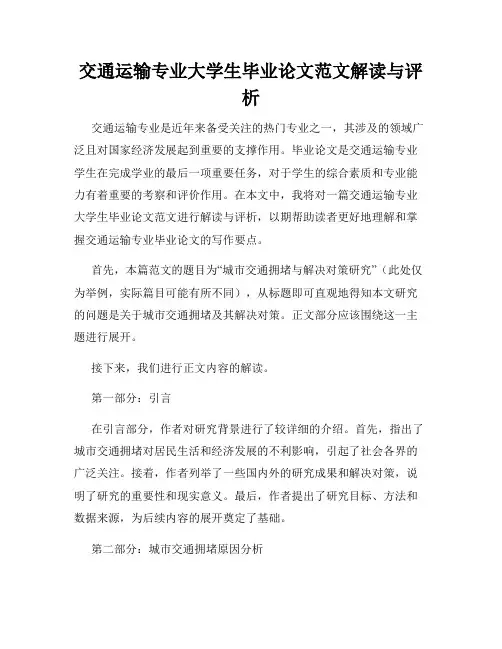 交通运输专业大学生毕业论文范文解读与评析

交通运输专业是近年来备受关注的热门专业之一，其涉及的领域广泛且对国家经济发展起到重要的支撑作用。毕业论文是交通运输专业学生在完成学业的最后一项重要任务，对于学生的综合素质和专业能力有着重要的考察和评价作用。在本文中，我将对一篇交通运输专业大学生毕业论文范文进行解读与评析，以期帮助读者更好地理解和掌握交通运输专业毕业论文的写作要点。

首先，本篇范文的题目为“城市交通拥堵与解决对策研究”（此处仅为举例，实际篇目可能有所不同），从标题即可直观地得知本文研究的问题是关于城市交通拥堵及其解决对策。正文部分应该围绕这一主题进行展开。

接下来，我们进行正文内容的解读。

第一部分：引言

在引言部分，作者对研究背景进行了较详细的介绍。首先，指出了城市交通拥堵对居民生活和经济发展的不利影响，引起了社会各界的广泛关注。接着，作者列举了一些国内外的研究成果和解决对策，说明了研究的重要性和现实意义。最后，作者提出了研究目标、方法和数据来源，为后续内容的展开奠定了基础。

第二部分：城市交通拥堵原因分析